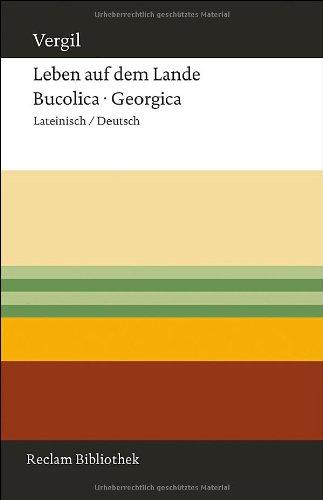 Urheberrechtlich geschütztes Material

Vergil

Leben auf dem Lande
Bucolica · Georgica
Lateinisch / Deutsch

Reclam Bibliothek

Urheberrechtlich geschütztes Material